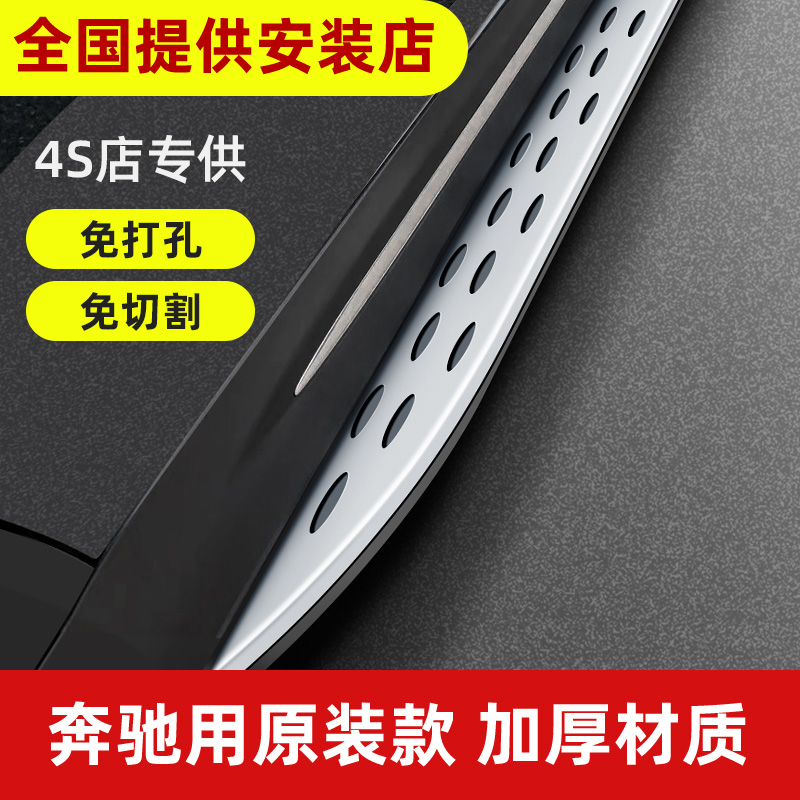 全国提供安装店

4S店专供

免打孔

免切割

奔驰用原装款 加厚材质